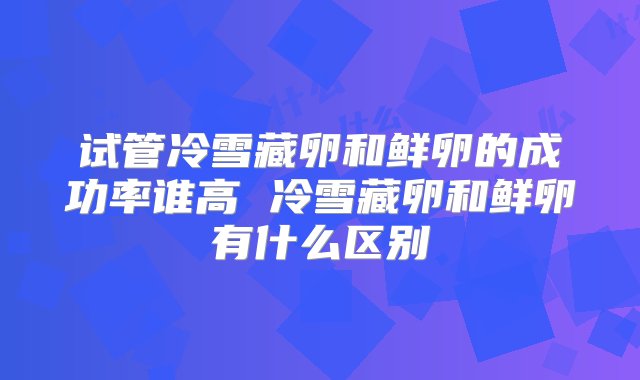 试管冷雪藏卵和鲜卵的成功率谁高 冷雪藏卵和鲜卵有什么区别